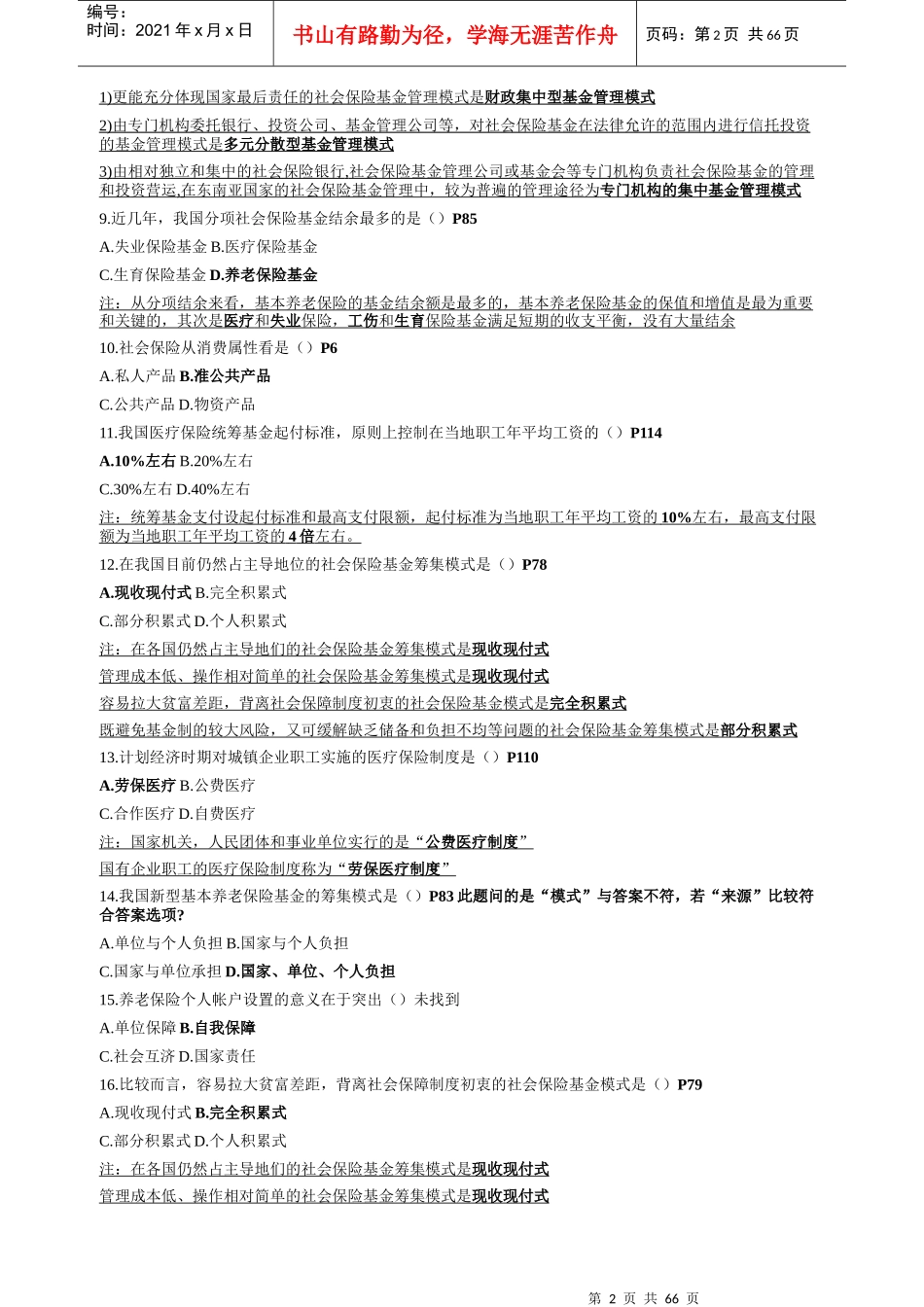 编号：
时间：2021 年 x 月 x 日

书山有路勤为径，学海无涯苦作舟

页码：第 2 页 共 66 页

1)更能充分体现国家最后责任的社会保险基金管理模式是财政集中型基金管理模式

2)由专门机构委托银行、投资公司、基金管理公司等，对社会保险基金在法律允许的范围内进行信托投资的基金管理模式是多元分散型基金管理模式

3)由相对独立和集中的社会保险银行,社会保险基金管理公司或基金会等专门机构负责社会保险基金的管理和投资营运,在东南亚国家的社会保险基金管理中，较为普遍的管理途径为专门机构的集中基金管理模式

9.近几年，我国分项社会保险基金结余最多的是（）P85

A.失业保险基金 B.医疗保险基金

C.生育保险基金 D.养老保险基金

注：从分项结余来看，基本养老保险的基金结余额是最多的，基本养老保险基金的保值和增值是最为重要和关键的，其次是医疗和失业保险，工伤和生育保险基金满足短期的收支平衡，没有大量结余

10.社会保险从消费属性看是（）P6

A.私人产品 B.准公共产品

C.公共产品 D.物资产品

11.我国医疗保险统筹基金起付标准，原则上控制在当地职工年平均工资的（）P114

A.10%左右 B.20%左右

C.30%左右 D.40%左右

注：统筹基金支付设起付标准和最高支付限额，起付标准为当地职工年平均工资的 10%左右，最高支付限额为当地职工年平均工资的 4 倍左右。

12.在我国目前仍然占主导地位的社会保险基金筹集模式是（）P78

A.现收现付式 B.完全积累式

C.部分积累式 D.个人积累式

注：在各国仍然占主导地们的社会保险基金筹集模式是现收现付式

管理成本低、操作相对简单的社会保险基金筹集模式是现收现付式

容易拉大贫富差距，背离社会保障制度初衷的社会保险基金模式是完全积累式

既避免基金制的较大风险，又可缓解缺乏储备和负担不均等问题的社会保险基金筹集模式是部分积累式

13.计划经济时期对城镇企业职工实施的医疗保险制度是（）P110

A.劳保医疗 B.公费医疗

C.合作医疗 D.自费医疗

注：国家机关，人民团体和事业单位实行的是“公费医疗制度”

国有企业职工的医疗保险制度称为“劳保医疗制度”

14.我国新型基本养老保险基金的筹集模式是（）P83 此题问的是“模式”与答案不符，若“来源”比较符合答案选项?

A.单位与个人负担 B.国家与个人负担

C.国家与单位承担 D.国家、单位、个人负担

15.养老保险个人帐户设置的意义在于突出（）未找到

A.单位保障 B.自我保障

C.社会互济 D.国家责任

16.比较而言，容易拉大贫富差距，背离社会保障制度初衷的社会保险基金模式是（）P79

A.现收现付式 B.完全积累式

C.部分积累式 D.个人积累式

注：在各国仍然占主导地们的社会保险基金筹集模式是现收现付式

管理成本低、操作相对简单的社会保险基金筹集模式是现收现付式

第 2 页 共 66 页